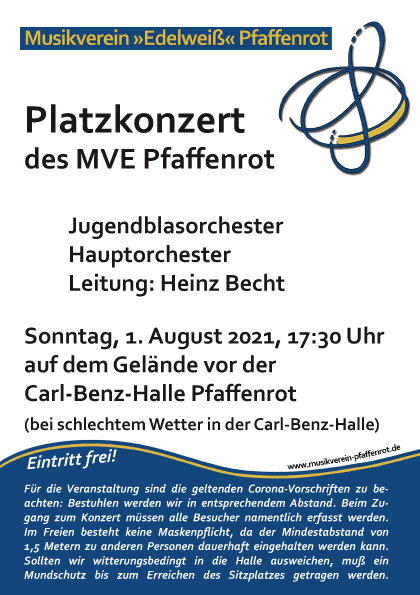 Musikverein »Edelweiß« Pfaffenrot

Platzkonzert
des MVE Pfaffenrot

Jugendblasorchester
Hauptorchester
Leitung: Heinz Becht

Sonntag, 1. August 2021, 17:30 Uhr
auf dem Gelände vor der
Carl-Benz-Halle Pfaffenrot

(bei schlechtem Wetter in der Carl-Benz-Halle)

Eintritt frei!

www.musikverein-pfaffenrot.de

Für die Veranstaltung sind die geltenden Corona-Vorschriften zu beachten: Bestuhlen werden wir in entsprechendem Abstand. Beim Zugang zum Konzert müssen alle Besucher namentlich erfasst werden. Im Freien besteht keine Maskenpflicht, da der Mindestabstand von 1,5 Metern zu anderen Personen dauerhaft eingehalten werden kann. Sollten wir witterungsbedingt in die Halle ausweichen, muß ein Mundschutz bis zum Erreichen des Sitzplatzes getragen werden.